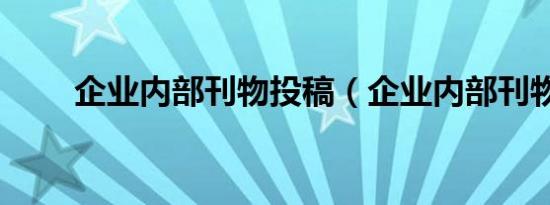 企业内部刊物投稿（企业内部刊物